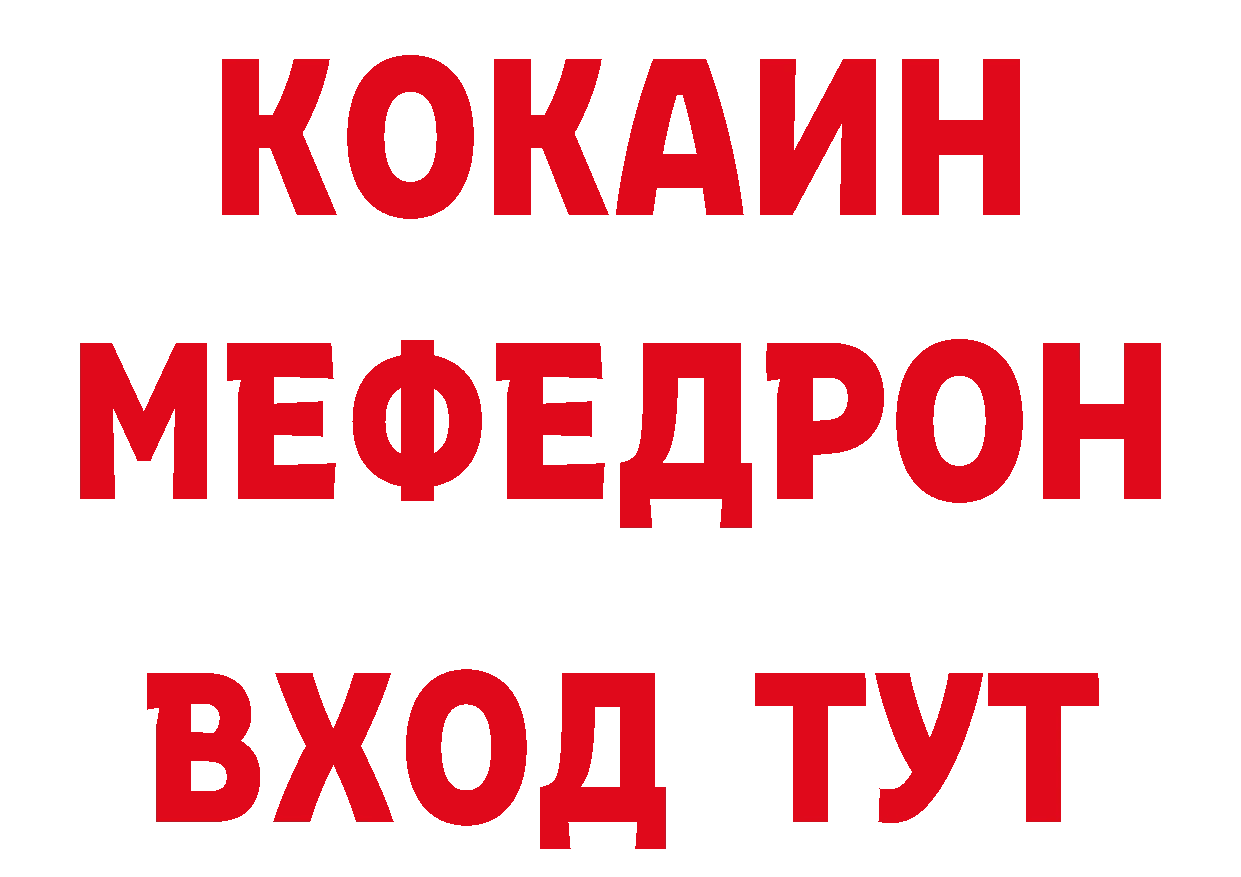 КОКАИН
МЕФЕДРОН
ВХОД ТУТ